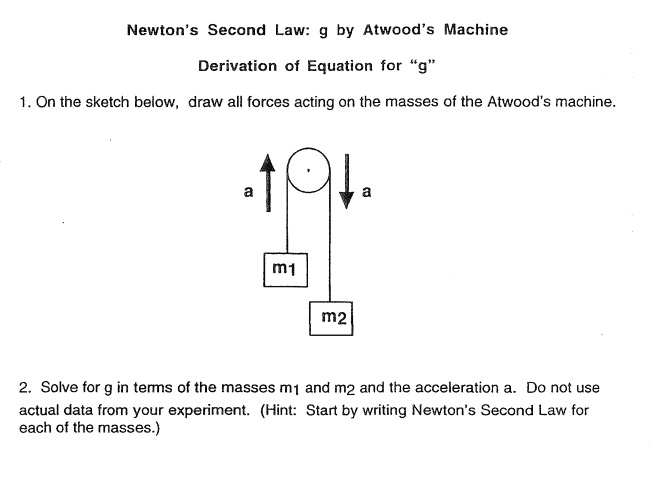 Newton's Second Law: g by Atwood's Machine

Derivation of Equation for "g"

1. On the sketch below, draw all forces acting on the masses of the Atwood's machine.

a

a

$m_1$

$m_2$

2. Solve for g in terms of the masses $m_1$ and $m_2$ and the acceleration a. Do not use actual data from your experiment. (Hint: Start by writing Newton's Second Law for each of the masses.)